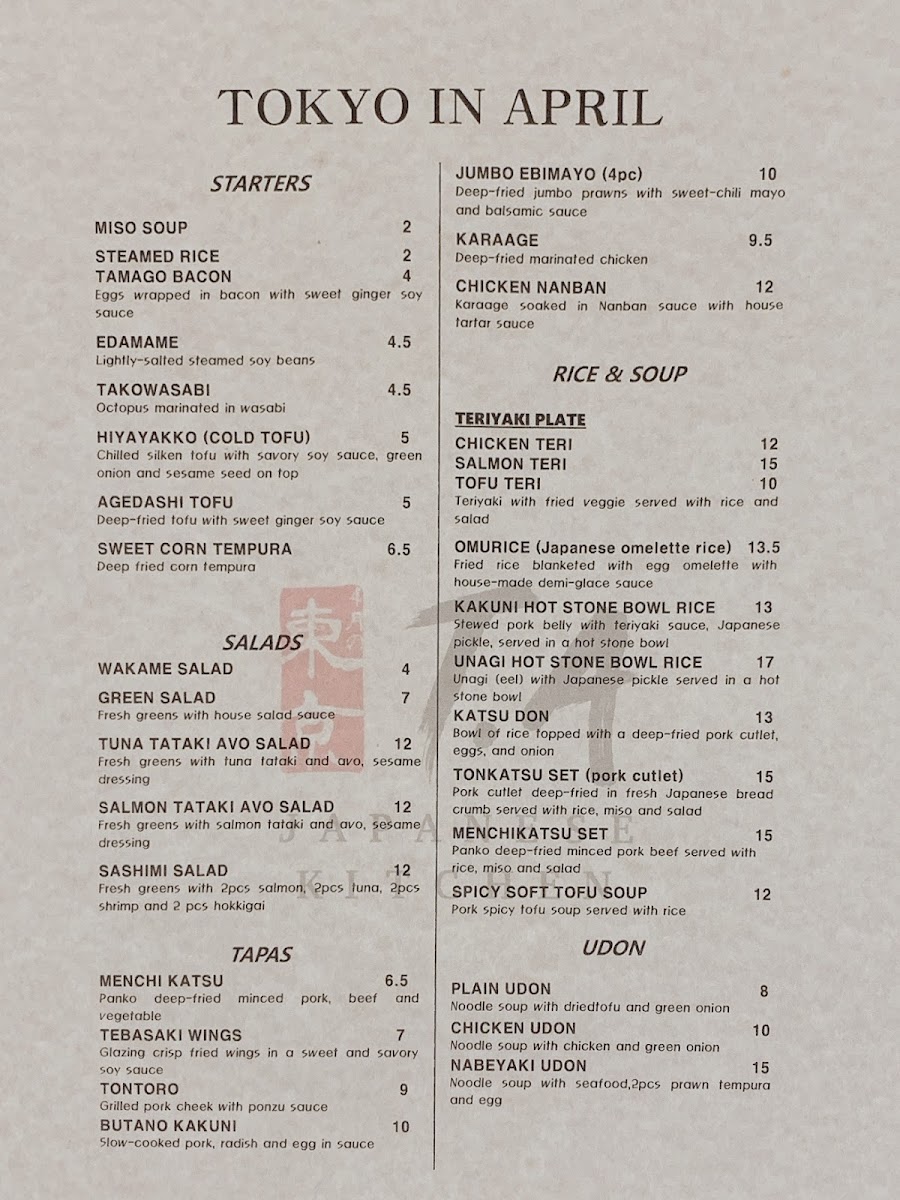 TOKYO IN APRIL

STARTERS

MISO SOUP 2

STEAMED RICE 2

TAMAGO BACON 4
Eggs wrapped in bacon with sweet ginger soy sauce

EDAMAME 4.5
Lightly-salted steamed soy beans

TAKOWASABI 4.5
Octopus marinated in wasabi

HIYAYAKKO (COLD TOFU) 5
Chilled silken tofu with savory soy sauce, green onion and sesame seed on top

AGEDASHI TOFU 5
Deep-fried tofu with sweet ginger soy sauce

SWEET CORN TEMPURA 6.5
Deep fried corn tempura

SALADS

WAKAME SALAD 4

GREEN SALAD 7
Fresh greens with house salad sauce

TUNA TATAKI AVO SALAD 12
Fresh greens with tuna tataki and avo, sesame dressing

SALMON TATAKI AVO SALAD 12
Fresh greens with salmon tataki and avo, sesame dressing

SASHIMI SALAD 12
Fresh greens with 2pcs salmon, 2pcs tuna, 2pcs shrimp and 2 pcs hokkigai

TAPAS

MENCHI KATSU 6.5
Panko deep-fried minced pork, beef and vegetable

TEBASAKI WINGS 7
Glazing crisp fried wings in a sweet and savory soy sauce

TONTORO 9
Grilled pork cheek with ponzu sauce

BUTANO KAKUNI 10
Slow-cooked pork, radish and egg in sauce

JUMBO EBIMAYO (4pc) 10
Deep-fried jumbo prawns with sweet-chili mayo and balsamic sauce

KARAAGE 9.5
Deep-fried marinated chicken

CHICKEN NANBAN 12
Karaage soaked in Nanban sauce with house tartar sauce

RICE & SOUP

TERIYAKI PLATE

CHICKEN TERI 12
SALMON TERI 15
TOFU TERI 10
Teriyaki with fried veggie served with rice and salad

OMURICE (Japanese omelette rice) 13.5
Fried rice blanketed with egg omelette with house-made demi-glace sauce

KAKUNI HOT STONE BOWL RICE 13
Stewed pork belly with teriyaki sauce, Japanese pickle, served in a hot stone bowl

UNAGI HOT STONE BOWL RICE 17
Unagi (eel) with Japanese pickle served in a hot stone bowl

KATSU DON 13
Bowl of rice topped with a deep-fried pork cutlet, eggs, and onion

TONKATSU SET (pork cutlet) 15
Pork cutlet deep-fried in fresh Japanese bread crumb served with rice, miso and salad

MENCHIKATSU SET 15
Panko deep-fried minced pork beef served with rice, miso and salad

SPICY SOFT TOFU SOUP 12
Pork spicy tofu soup served with rice

UDON

PLAIN UDON 8
Noodle soup with driedtofu and green onion

CHICKEN UDON 10
Noodle soup with chicken and green onion

NABEYAKI UDON 15
Noodle soup with seafood,2pcs prawn tempura and egg

JAPANESE KITCHEN